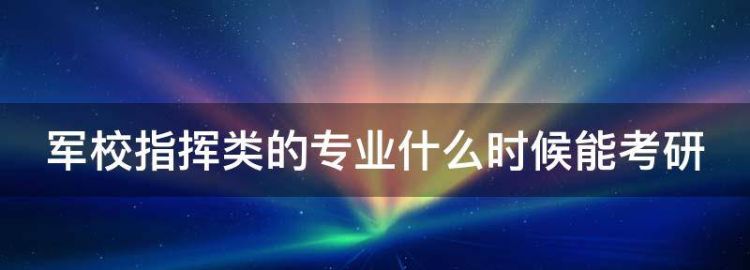 军校指挥类的专业什么时候能考研